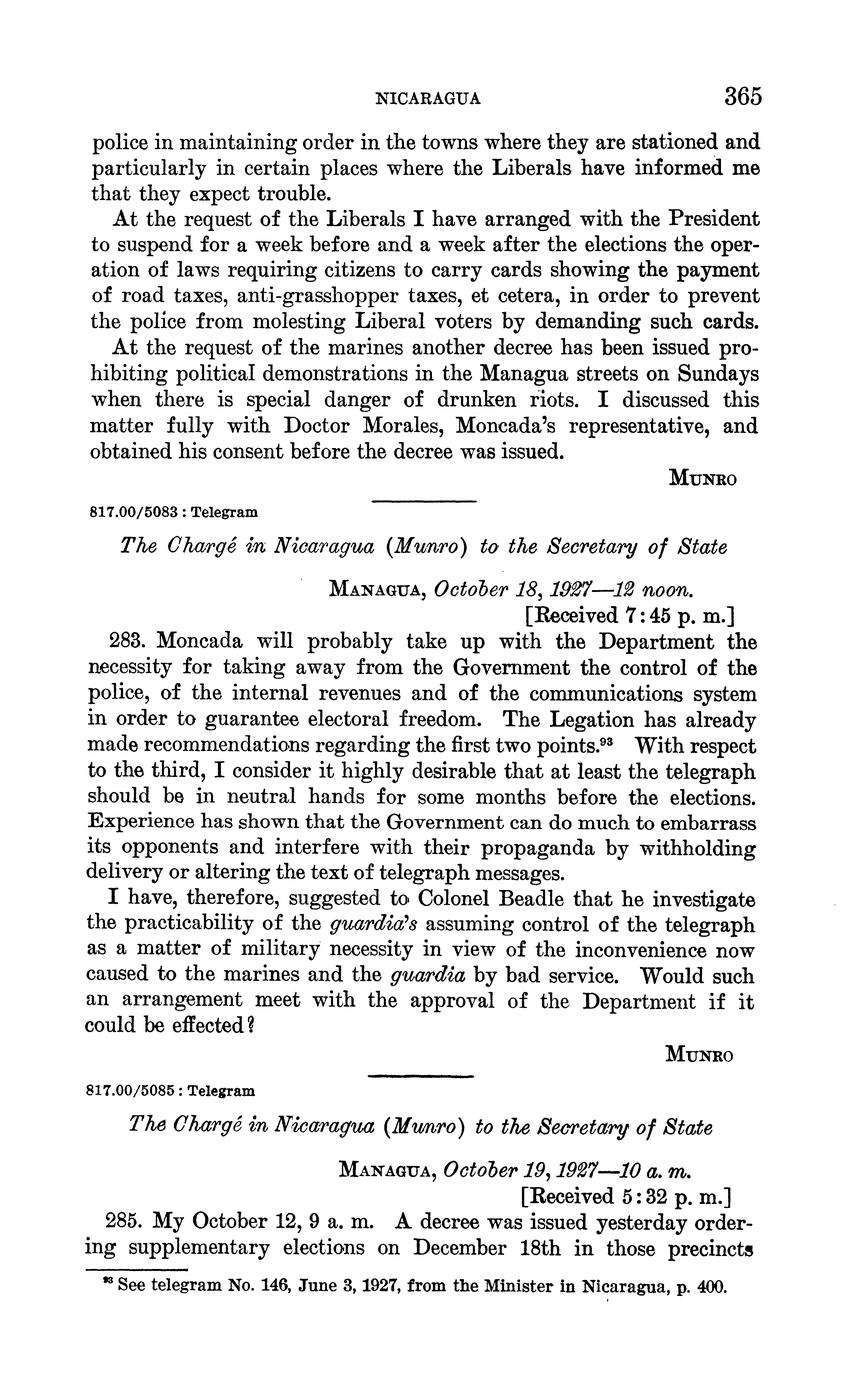 NICARAGUA 365

police in maintaining order in the towns where they are stationed and particularly in certain places where the Liberals have informed me that they expect trouble.

At the request of the Liberals I have arranged with the President to suspend for a week before and a week after the elections the operation of laws requiring citizens to carry cards showing the payment of road taxes, anti-grasshopper taxes, et cetera, in order to prevent the police from molesting Liberal voters by demanding such cards.

At the request of the marines another decree has been issued prohibiting political demonstrations in the Managua streets on Sundays when there is special danger of drunken riots. I discussed this matter fully with Doctor Morales, Moncada's representative, and obtained his consent before the decree was issued.

MUNRO

817.00/5083 : Telegram

The Chargé in Nicaragua (Munro) to the Secretary of State

MANAGUA, October 18, 1927—12 noon.
[Received 7:45 p. m.]

283. Moncada will probably take up with the Department the necessity for taking away from the Government the control of the police, of the internal revenues and of the communications system in order to guarantee electoral freedom. The Legation has already made recommendations regarding the first two points.$^{93}$ With respect to the third, I consider it highly desirable that at least the telegraph should be in neutral hands for some months before the elections. Experience has shown that the Government can do much to embarrass its opponents and interfere with their propaganda by withholding delivery or altering the text of telegraph messages.

I have, therefore, suggested to Colonel Beadle that he investigate the practicability of the guardia's assuming control of the telegraph as a matter of military necessity in view of the inconvenience now caused to the marines and the guardia by bad service. Would such an arrangement meet with the approval of the Department if it could be effected?

MUNRO

817.00/5085 : Telegram

The Chargé in Nicaragua (Munro) to the Secretary of State

MANAGUA, October 19, 1927—10 a. m.
[Received 5:32 p. m.]

285. My October 12, 9 a. m. A decree was issued yesterday ordering supplementary elections on December 18th in those precincts

$^{93}$ See telegram No. 146, June 3, 1927, from the Minister in Nicaragua, p. 400.